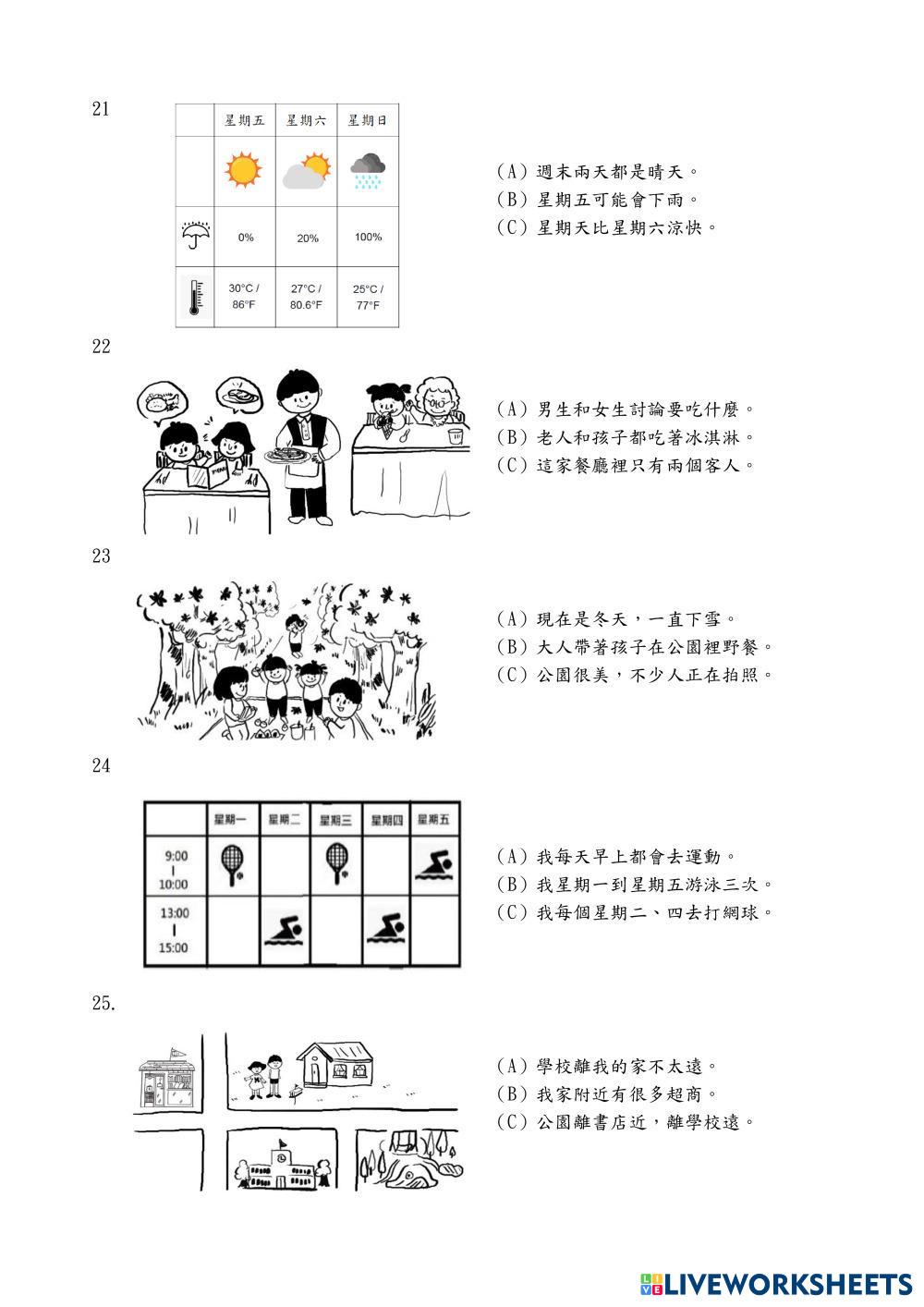 21

| | 星期五 | 星期六 | 星期日 |
|---|---|---|---|
| | | | |
| | 0% | 20% | 100% |
| | 30°C / 86°F | 27°C / 80.6°F | 25°C / 77°F |

(A) 週末兩天都是晴天。
(B) 星期五可能會下雨。
(C) 星期天比星期六涼快。

22

(A) 男生和女生討論要吃什麼。
(B) 老人和孩子都吃著冰淇淋。
(C) 這家餐廳裡只有兩個客人。

23

(A) 現在是冬天，一直下雪。
(B) 大人帶著孩子在公園裡野餐。
(C) 公園很美，不少人正在拍照。

24

| | 星期一 | 星期二 | 星期三 | 星期四 | 星期五 |
|---|---|---|---|---|---|
| 9:00 \| 10:00 | | | | | |
| 13:00 \| 15:00 | | | | | |

(A) 我每天早上都會去運動。
(B) 我星期一到星期五游泳三次。
(C) 我每個星期二、四去打網球。

25.

(A) 學校離我的家不太遠。
(B) 我家附近有很多超商。
(C) 公園離書店近，離學校遠。

LIVEWORKSHEETS